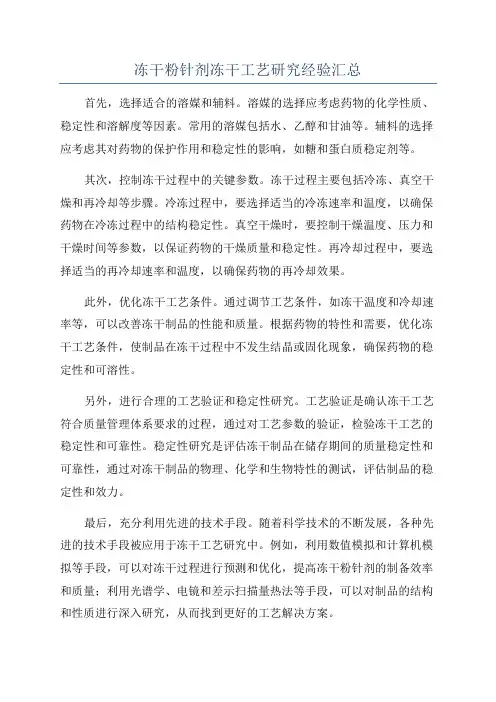 冻干粉针剂冻干工艺研究经验汇总

首先，选择适合的溶媒和辅料。溶媒的选择应考虑药物的化学性质、稳定性和溶解度等因素。常用的溶媒包括水、乙醇和甘油等。辅料的选择应考虑其对药物的保护作用和稳定性的影响，如糖和蛋白质稳定剂等。

其次，控制冻干过程中的关键参数。冻干过程主要包括冷冻、真空干燥和再冷却等步骤。冷冻过程中，要选择适当的冷冻速率和温度，以确保药物在冷冻过程中的结构稳定性。真空干燥时，要控制干燥温度、压力和干燥时间等参数，以保证药物的干燥质量和稳定性。再冷却过程中，要选择适当的再冷却速率和温度，以确保药物的再冷却效果。

此外，优化冻干工艺条件。通过调节工艺条件，如冻干温度和冷却速率等，可以改善冻干制品的性能和质量。根据药物的特性和需要，优化冻干工艺条件，使制品在冻干过程中不发生结晶或固化现象，确保药物的稳定性和可溶性。

另外，进行合理的工艺验证和稳定性研究。工艺验证是确认冻干工艺符合质量管理体系要求的过程，通过对工艺参数的验证，检验冻干工艺的稳定性和可靠性。稳定性研究是评估冻干制品在储存期间的质量稳定性和可靠性，通过对冻干制品的物理、化学和生物特性的测试，评估制品的稳定性和效力。

最后，充分利用先进的技术手段。随着科学技术的不断发展，各种先进的技术手段被应用于冻干工艺研究中。例如，利用数值模拟和计算机模拟等手段，可以对冻干过程进行预测和优化，提高冻干粉针剂的制备效率和质量；利用光谱学、电镜和差示扫描量热法等手段，可以对制品的结构和性质进行深入研究，从而找到更好的工艺解决方案。